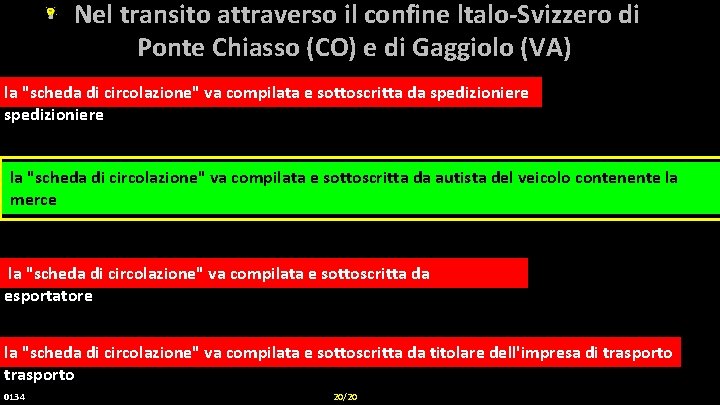 Nel transito attraverso il confine Italo-Svizzero di Ponte Chiasso (CO) e di Gaggiolo (VA)

la "scheda di circolazione" va compilata e sottoscritta da spedizioniere
spedizioniere

la "scheda di circolazione" va compilata e sottoscritta da autista del veicolo contenente la merce

la "scheda di circolazione" va compilata e sottoscritta da
esportatore

la "scheda di circolazione" va compilata e sottoscritta da titolare dell'impresa di trasporto
trasporto

0134

20/20